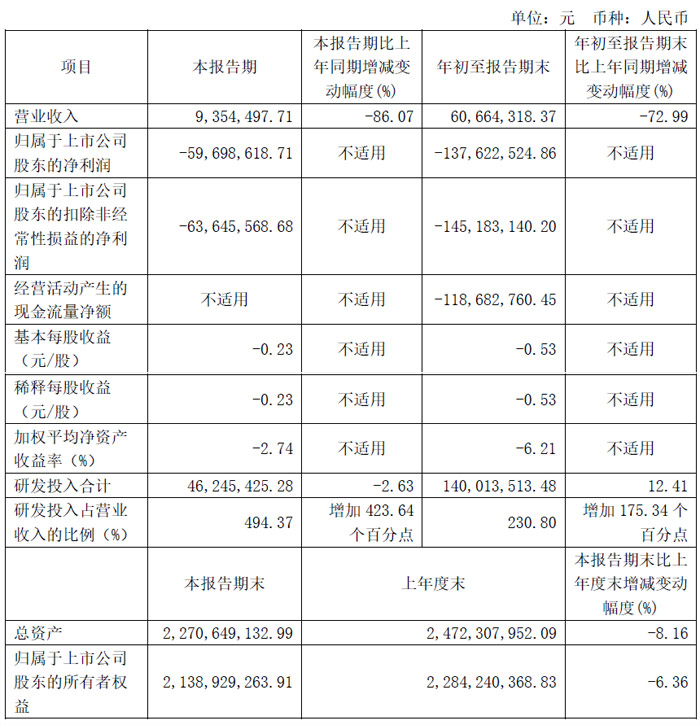 单位：元　币种：人民币

| 项目 | 本报告期 | 本报告期比上年同期增减变动幅度(%) | 年初至报告期末 | 年初至报告期末比上年同期增减变动幅度(%) |
|---|---|---|---|---|
| 营业收入 | 9,354,497.71 | -86.07 | 60,664,318.37 | -72.99 |
| 归属于上市公司股东的净利润 | -59,698,618.71 | 不适用 | -137,622,524.86 | 不适用 |
| 归属于上市公司股东的扣除非经常性损益的净利润 | -63,645,568.68 | 不适用 | -145,183,140.20 | 不适用 |
| 经营活动产生的现金流量净额 | 不适用 | 不适用 | -118,682,760.45 | 不适用 |
| 基本每股收益（元/股） | -0.23 | 不适用 | -0.53 | 不适用 |
| 稀释每股收益（元/股） | -0.23 | 不适用 | -0.53 | 不适用 |
| 加权平均净资产收益率（%） | -2.74 | 不适用 | -6.21 | 不适用 |
| 研发投入合计 | 46,245,425.28 | -2.63 | 140,013,513.48 | 12.41 |
| 研发投入占营业收入的比例（%） | 494.37 | 增加 423.64 个百分点 | 230.80 | 增加 175.34 个百分点 |
| | 本报告期末 | 上年度末 | | 本报告期末比上年度末增减变动幅度(%) |
| 总资产 | 2,270,649,132.99 | 2,472,307,952.09 | | -8.16 |
| 归属于上市公司股东的所有者权益 | 2,138,929,263.91 | 2,284,240,368.83 | | -6.36 |